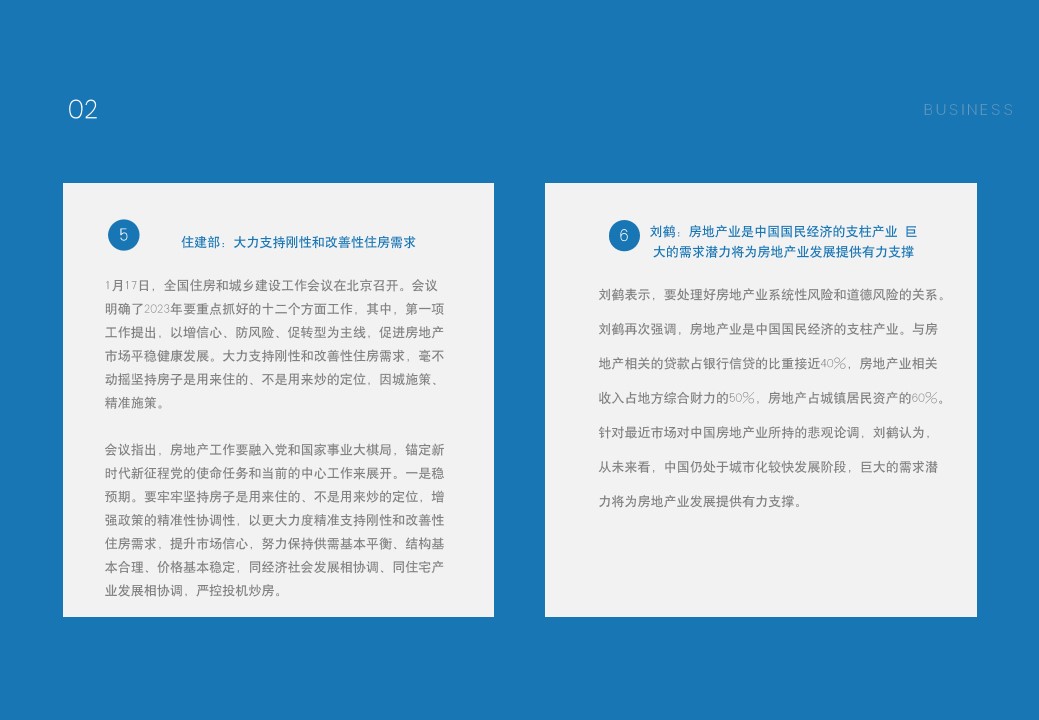 02

BUSINESS

5

住建部：大力支持刚性和改善性住房需求

1月17日，全国住房和城乡建设工作会议在北京召开。会议明确了2023年要重点抓好的十二个方面工作，其中，第一项工作提出，以增信心、防风险、促转型为主线，促进房地产市场平稳健康发展。大力支持刚性和改善性住房需求，毫不动摇坚持房子是用来住的、不是用来炒的定位，因城施策、精准施策。

会议指出，房地产工作要融入党和国家事业大棋局，锚定新时代新征程党的使命任务和当前的中心工作来展开。一是稳预期。要牢牢坚持房子是用来住的、不是用来炒的定位，增强政策的精准性协调性，以更大力度精准支持刚性和改善性住房需求，提升市场信心，努力保持供需基本平衡、结构基本合理、价格基本稳定，同经济社会发展相协调、同住宅产业发展相协调，严控投机炒房。

6

刘鹤：房地产业是中国国民经济的支柱产业 巨大的需求潜力将为房地产业发展提供有力支撑

刘鹤表示，要处理好房地产业系统性风险和道德风险的关系。刘鹤再次强调，房地产业是中国国民经济的支柱产业。与房地产相关的贷款占银行信贷的比重接近40%，房地产业相关收入占地方综合财力的50%，房地产占城镇居民资产的60%。针对最近市场对中国房地产业所持的悲观论调，刘鹤认为，从未来看，中国仍处于城市化较快发展阶段，巨大的需求潜力将为房地产业发展提供有力支撑。